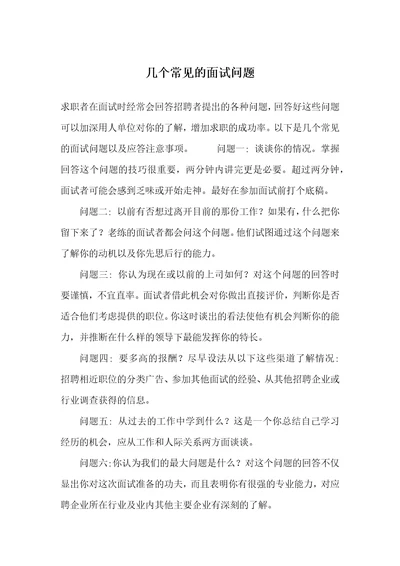 几个常见的面试问题

求职者在面试时经常会回答招聘者提出的各种问题，回答好这些问题可以加深用人单位对你的了解，增加求职的成功率。以下是几个常见的面试问题以及应答注意事项。　　问题一：谈谈你的情况。掌握回答这个问题的技巧很重要，两分钟内讲完更是必要。超过两分钟，面试者可能会感到乏味或开始走神。最好在参加面试前打个底稿。

问题二：以前有否想过离开目前的那份工作？如果有，什么把你留下来了？老练的面试者都会问这个问题。他们试图通过这个问题来了解你的动机以及你先思后行的能力。

问题三：你认为现在或以前的上司如何？对这个问题的回答时要谨慎，不宜直率。面试者借此机会对你做出直接评价，判断你是否适合他们考虑提供的职位。你这时谈出的看法使他有机会判断你的能力，并推断在什么样的领导下最能发挥你的特长。

问题四：要多高的报酬？尽早设法从以下这些渠道了解情况：招聘相近职位的分类广告、参加其他面试的经验、从其他招聘企业或行业调查获得的信息。

问题五：从过去的工作中学到什么？这是一个你总结自己学习经历的机会，应从工作和人际关系两方面谈谈。

问题六：你认为我们的最大问题是什么？对这个问题的回答不仅显出你对这次面试准备的功夫，而且表明你有很强的专业能力，对应聘企业所在行业及业内其他主要企业有深刻的了解。